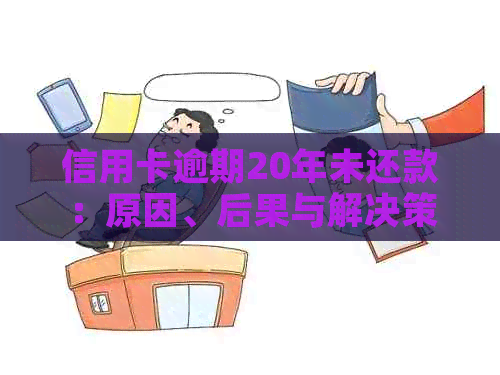 信用卡逾期20年未还款：原因、后果与解决策